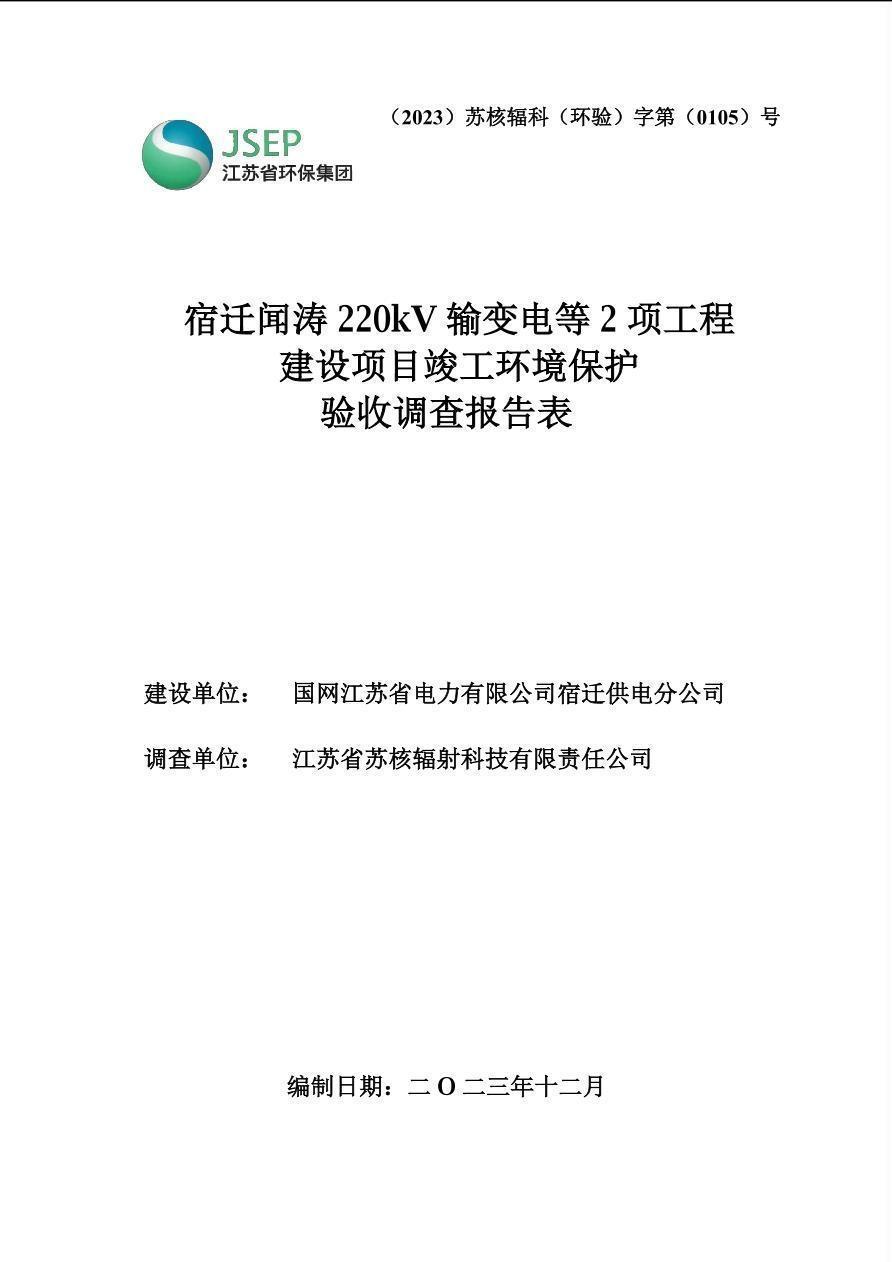 （2023）苏核辐科（环验）字第（0105）号

JSEP
江苏省环保集团

宿迁闻涛 220kV 输变电等 2 项工程
建设项目竣工环境保护
验收调查报告表

建设单位：　国网江苏省电力有限公司宿迁供电分公司

调查单位：　江苏省苏核辐射科技有限责任公司

编制日期：二 O 二三年十二月